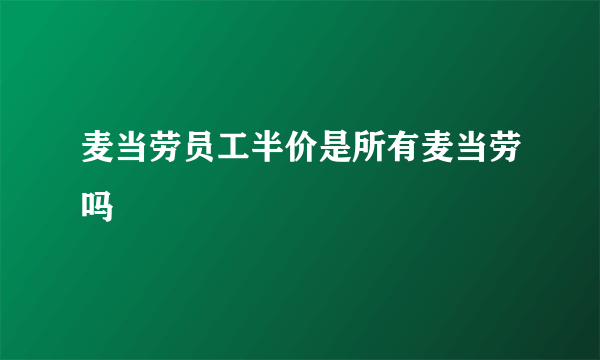 麦当劳员工半价是所有麦当劳吗